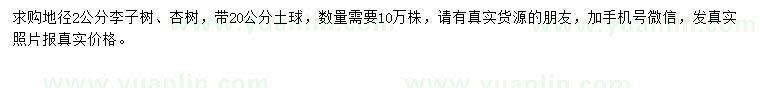 求购地径2公分李子树、杏树，带20公分土球，数量需要10万株，请有真实货源的朋友，加手机号微信，发真实照片报真实价格。

www.yuanlin.com www.yuanlin.com www.yuanlin.com www.yuanlin.com